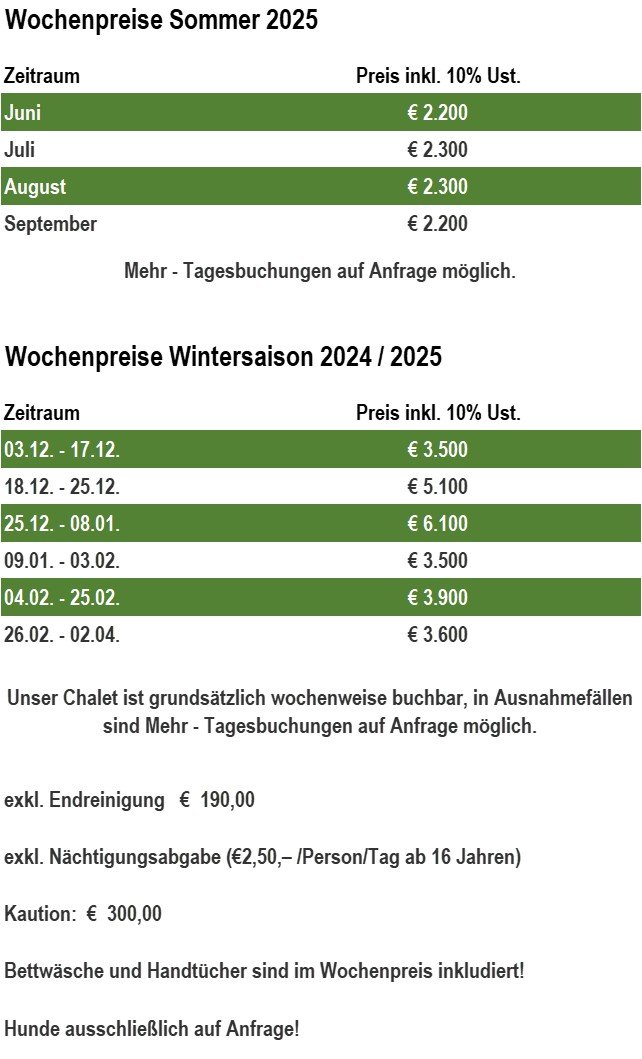 Wochenpreise Sommer 2025

| Zeitraum | Preis inkl. 10% Ust. |
|---|---|
| Juni | € 2.200 |
| Juli | € 2.300 |
| August | € 2.300 |
| September | € 2.200 |

Mehr - Tagesbuchungen auf Anfrage möglich.

Wochenpreise Wintersaison 2024 / 2025

| Zeitraum | Preis inkl. 10% Ust. |
|---|---|
| 03.12. - 17.12. | € 3.500 |
| 18.12. - 25.12. | € 5.100 |
| 25.12. - 08.01. | € 6.100 |
| 09.01. - 03.02. | € 3.500 |
| 04.02. - 25.02. | € 3.900 |
| 26.02. - 02.04. | € 3.600 |

Unser Chalet ist grundsätzlich wochenweise buchbar, in Ausnahmefällen sind Mehr - Tagesbuchungen auf Anfrage möglich.

exkl. Endreinigung € 190,00

exkl. Nächtigungsabgabe (€2,50,– /Person/Tag ab 16 Jahren)

Kaution: € 300,00

Bettwäsche und Handtücher sind im Wochenpreis inkludiert!

Hunde ausschließlich auf Anfrage!